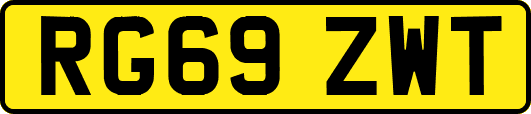 RG69 ZWT